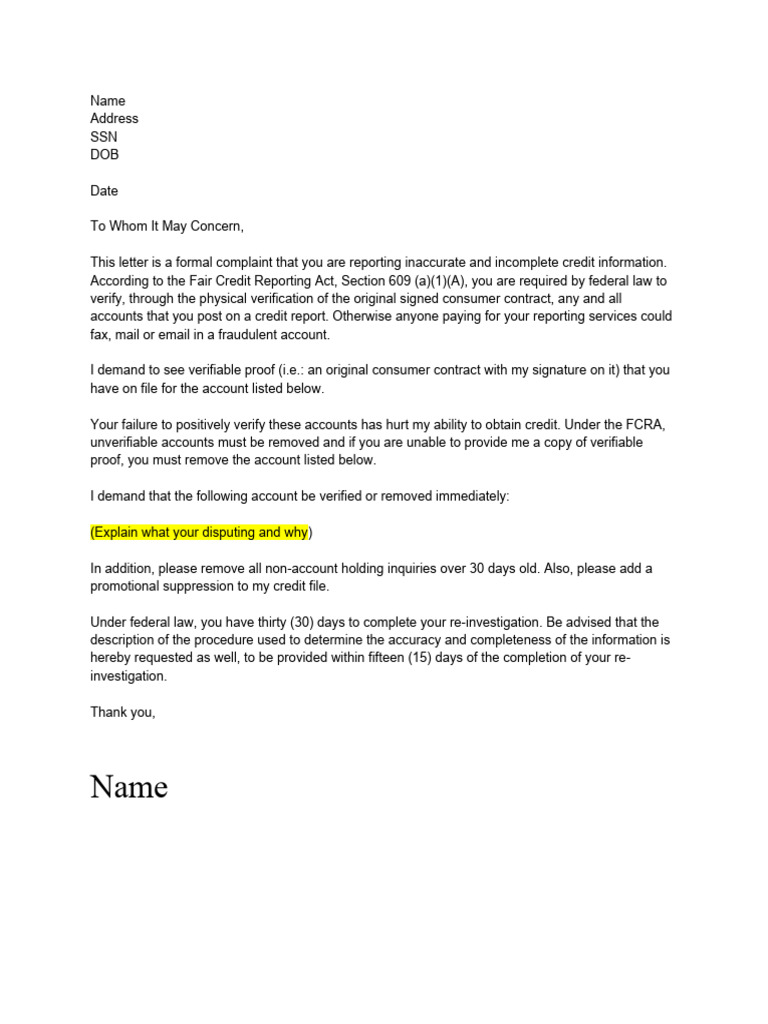 Name
Address
SSN
DOB

Date

To Whom It May Concern,

This letter is a formal complaint that you are reporting inaccurate and incomplete credit information. According to the Fair Credit Reporting Act, Section 609 (a)(1)(A), you are required by federal law to verify, through the physical verification of the original signed consumer contract, any and all accounts that you post on a credit report. Otherwise anyone paying for your reporting services could fax, mail or email in a fraudulent account.

I demand to see verifiable proof (i.e.: an original consumer contract with my signature on it) that you have on file for the account listed below.

Your failure to positively verify these accounts has hurt my ability to obtain credit. Under the FCRA, unverifiable accounts must be removed and if you are unable to provide me a copy of verifiable proof, you must remove the account listed below.

I demand that the following account be verified or removed immediately:

(Explain what your disputing and why)

In addition, please remove all non-account holding inquiries over 30 days old. Also, please add a promotional suppression to my credit file.

Under federal law, you have thirty (30) days to complete your re-investigation. Be advised that the description of the procedure used to determine the accuracy and completeness of the information is hereby requested as well, to be provided within fifteen (15) days of the completion of your re-investigation.

Thank you,

Name